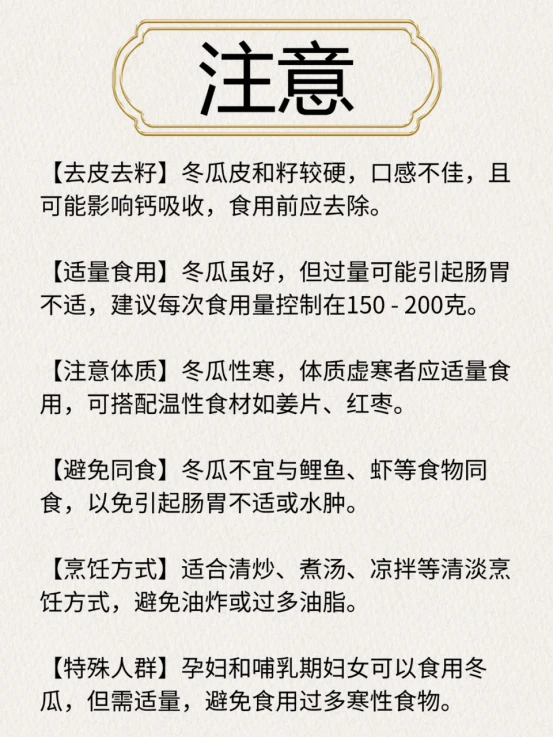 注意

【去皮去籽】冬瓜皮和籽较硬，口感不佳，且可能影响钙吸收，食用前应去除。

【适量食用】冬瓜虽好，但过量可能引起肠胃不适，建议每次食用量控制在150 - 200克。

【注意体质】冬瓜性寒，体质虚寒者应适量食用，可搭配温性食材如姜片、红枣。

【避免同食】冬瓜不宜与鲤鱼、虾等食物同食，以免引起肠胃不适或水肿。

【烹饪方式】适合清炒、煮汤、凉拌等清淡烹饪方式，避免油炸或过多油脂。

【特殊人群】孕妇和哺乳期妇女可以食用冬瓜，但需适量，避免食用过多寒性食物。